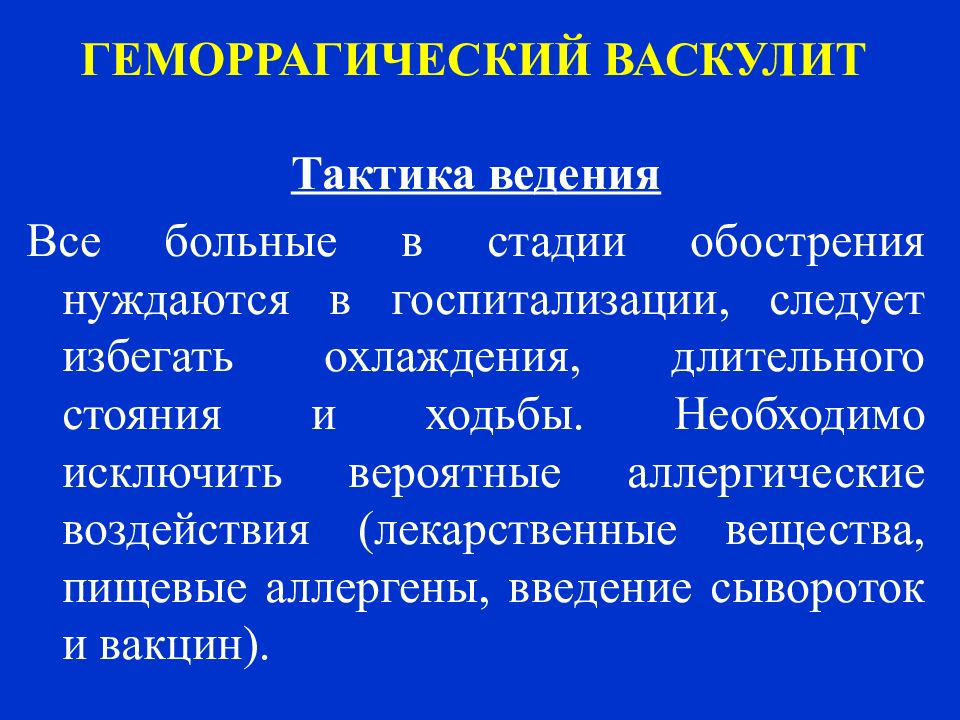 ГЕМОРРАГИЧЕСКИЙ ВАСКУЛИТ

Тактика ведения

Все больные в стадии обострения нуждаются в госпитализации, следует избегать охлаждения, длительного стояния и ходьбы. Необходимо исключить вероятные аллергические воздействия (лекарственные вещества, пищевые аллергены, введение сывороток и вакцин).